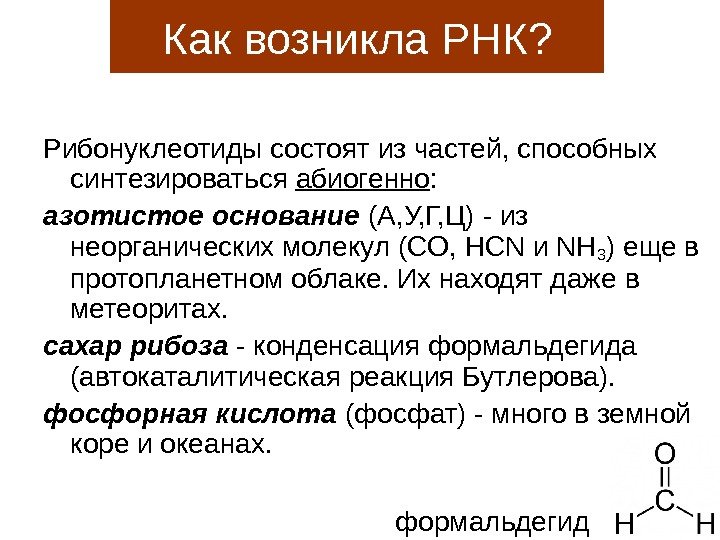 Как возникла РНК?

Рибонуклеотиды состоят из частей, способных синтезироваться абиогенно:

азотистое основание (А,У,Г,Ц) - из неорганических молекул (CO, HCN и $NH_3$) еще в протопланетном облаке. Их находят даже в метеоритах.

сахар рибоза - конденсация формальдегида (автокаталитическая реакция Бутлерова).

фосфорная кислота (фосфат) - много в земной коре и океанах.

формальдегид

O
C
H H